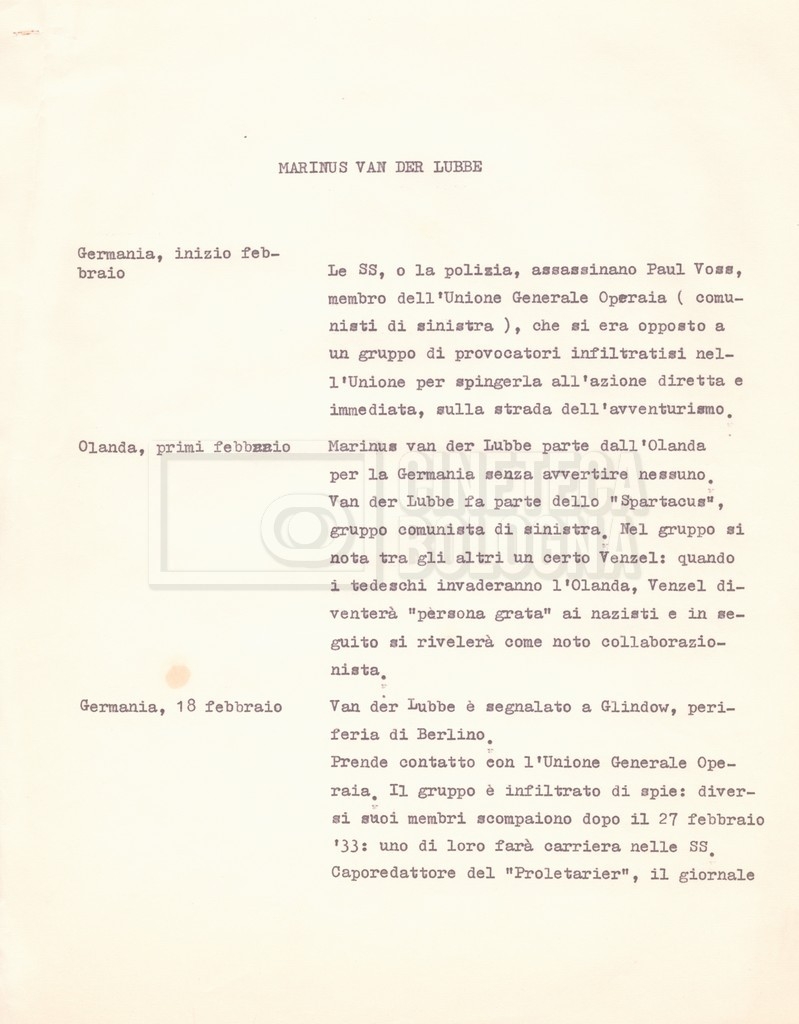 MARINUS VAN DER LUBBE

Germania, inizio febbraio

Le SS, o la polizia, assassinano Paul Voss, membro dell'Unione Generale Operaia ( comunisti di sinistra ), che si era opposto a un gruppo di provocatori infiltratisi nell'Unione per spingerla all'azione diretta e immediata, sulla strada dell'avventurismo.

Olanda, primi febbraio

Marinus van der Lubbe parte dall'Olanda per la Germania senza avvertire nessuno. Van der Lubbe fa parte dello "Spartacus", gruppo comunista di sinistra. Nel gruppo si nota tra gli altri un certo Venzel: quando i tedeschi invaderanno l'Olanda, Venzel diventerà "persona grata" ai nazisti e in seguito si rivelerà come noto collaborazionista.

Germania, 18 febbraio

Van der Lubbe è segnalato a Glindow, periferia di Berlino.
Prende contatto con l'Unione Generale Operaia. Il gruppo è infiltrato di spie: diversi suoi membri scompaiono dopo il 27 febbraio '33: uno di loro farà carriera nelle SS.
Caporedattore del "Proletarier", il giornale